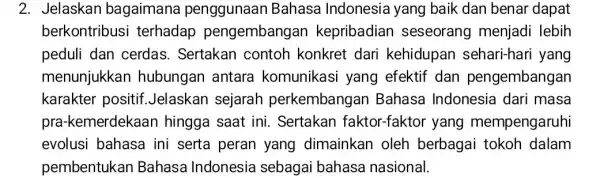 2. Jelaskan bagaimana penggunaan Bahasa Indonesia yang baik dan benar dapat berkontribusi terhadap pengembangan kepribadian seseorang menjadi lebih peduli dan cerdas. Sertakan contoh konkret dari kehidupan sehari-hari yang menunjukkan hubungan antara komunikasi yang efektif dan pengembangan karakter positif.Jelaskan sejarah perkembangan Bahasa Indonesia dari masa pra-kemerdekaan hingga saat ini. Sertakan faktor-faktor yang mempengaruhi evolusi bahasa ini serta peran yang dimainkan oleh berbagai tokoh dalam pembentukan Bahasa Indonesia sebagai bahasa nasional.